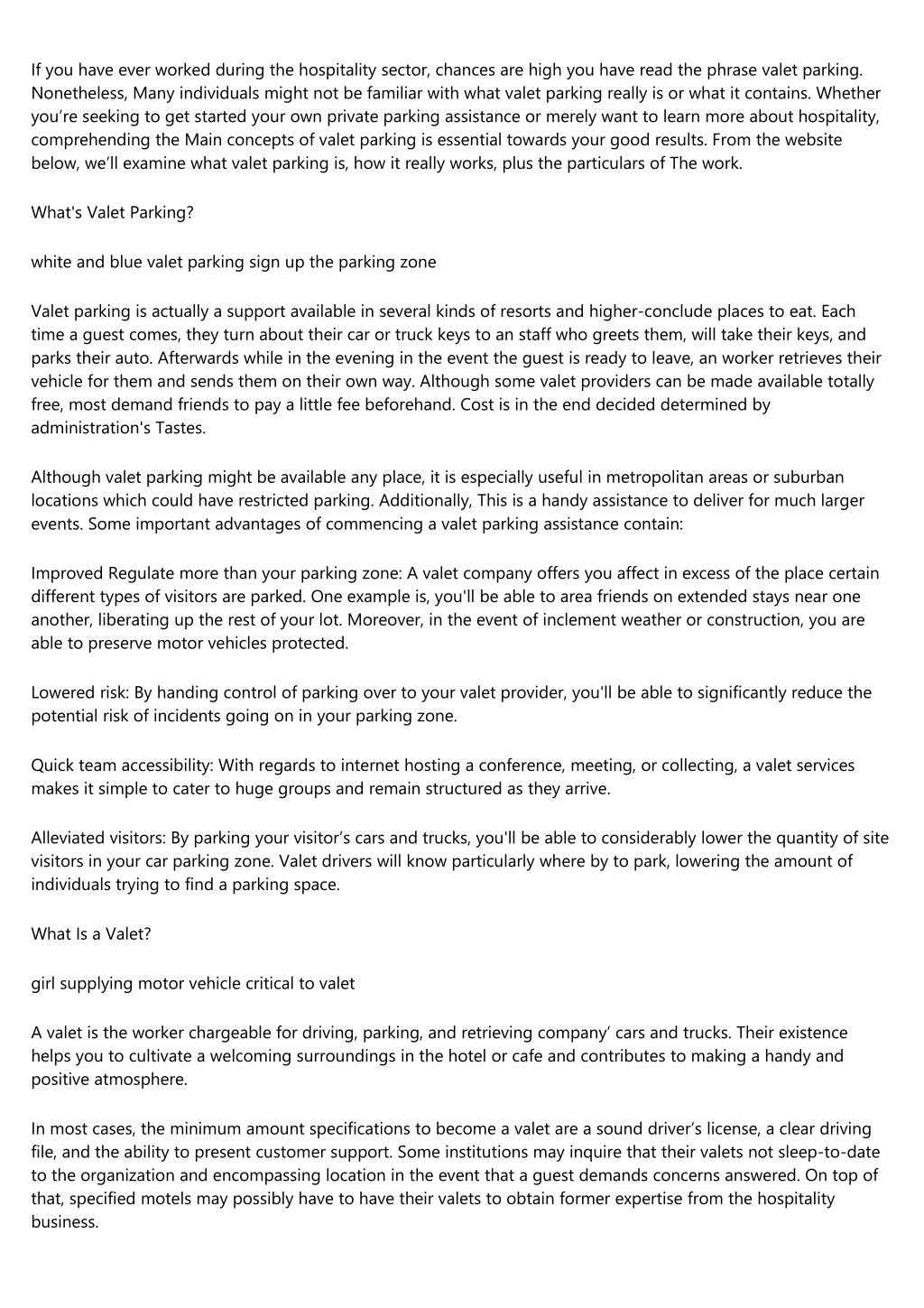 If you have ever worked during the hospitality sector, chances are high you have read the phrase valet parking. Nonetheless, Many individuals might not be familiar with what valet parking really is or what it contains. Whether you’re seeking to get started your own private parking assistance or merely want to learn more about hospitality, comprehending the Main concepts of valet parking is essential towards your good results. From the website below, we’ll examine what valet parking is, how it really works, plus the particulars of The work.

What's Valet Parking?

white and blue valet parking sign up the parking zone

Valet parking is actually a support available in several kinds of resorts and higher-conclude places to eat. Each time a guest comes, they turn about their car or truck keys to an staff who greets them, will take their keys, and parks their auto. Afterwards while in the evening in the event the guest is ready to leave, an worker retrieves their vehicle for them and sends them on their own way. Although some valet providers can be made available totally free, most demand friends to pay a little fee beforehand. Cost is in the end decided determined by administration's Tastes.

Although valet parking might be available any place, it is especially useful in metropolitan areas or suburban locations which could have restricted parking. Additionally, This is a handy assistance to deliver for much larger events. Some important advantages of commencing a valet parking assistance contain:

Improved Regulate more than your parking zone: A valet company offers you affect in excess of the place certain different types of visitors are parked. One example is, you'll be able to area friends on extended stays near one another, liberating up the rest of your lot. Moreover, in the event of inclement weather or construction, you are able to preserve motor vehicles protected.

Lowered risk: By handing control of parking over to your valet provider, you'll be able to significantly reduce the potential risk of incidents going on in your parking zone.

Quick team accessibility: With regards to internet hosting a conference, meeting, or collecting, a valet services makes it simple to cater to huge groups and remain structured as they arrive.

Alleviated visitors: By parking your visitor’s cars and trucks, you'll be able to considerably lower the quantity of site visitors in your car parking zone. Valet drivers will know particularly where by to park, lowering the amount of individuals trying to find a parking space.

What Is a Valet?

girl supplying motor vehicle critical to valet

A valet is the worker chargeable for driving, parking, and retrieving company’ cars and trucks. Their existence helps you to cultivate a welcoming surroundings in the hotel or cafe and contributes to making a handy and positive atmosphere.

In most cases, the minimum amount specifications to become a valet are a sound driver’s license, a clear driving file, and the ability to present customer support. Some institutions may inquire that their valets not sleep-to-date to the organization and encompassing location in the event that a guest demands concerns answered. On top of that, specified motels may possibly have to have their valets to obtain former expertise from the hospitality business.